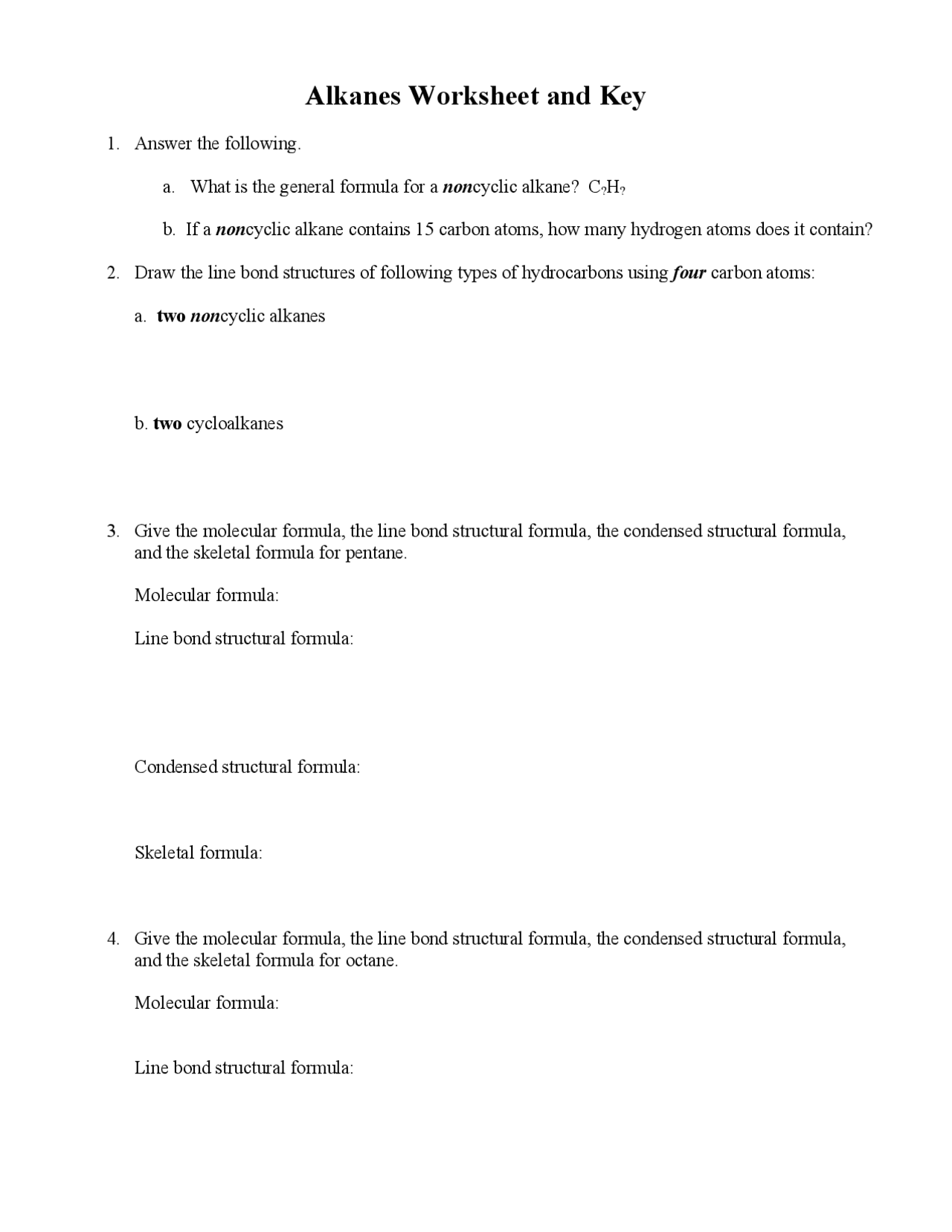 Alkanes Worksheet and Key

1. Answer the following.

a. What is the general formula for a noncyclic alkane? $C_?H_?$

b. If a noncyclic alkane contains 15 carbon atoms, how many hydrogen atoms does it contain?

2. Draw the line bond structures of following types of hydrocarbons using four carbon atoms:

a. two noncyclic alkanes

b. two cycloalkanes

3. Give the molecular formula, the line bond structural formula, the condensed structural formula, and the skeletal formula for pentane.

Molecular formula:

Line bond structural formula:

Condensed structural formula:

Skeletal formula:

4. Give the molecular formula, the line bond structural formula, the condensed structural formula, and the skeletal formula for octane.

Molecular formula:

Line bond structural formula: